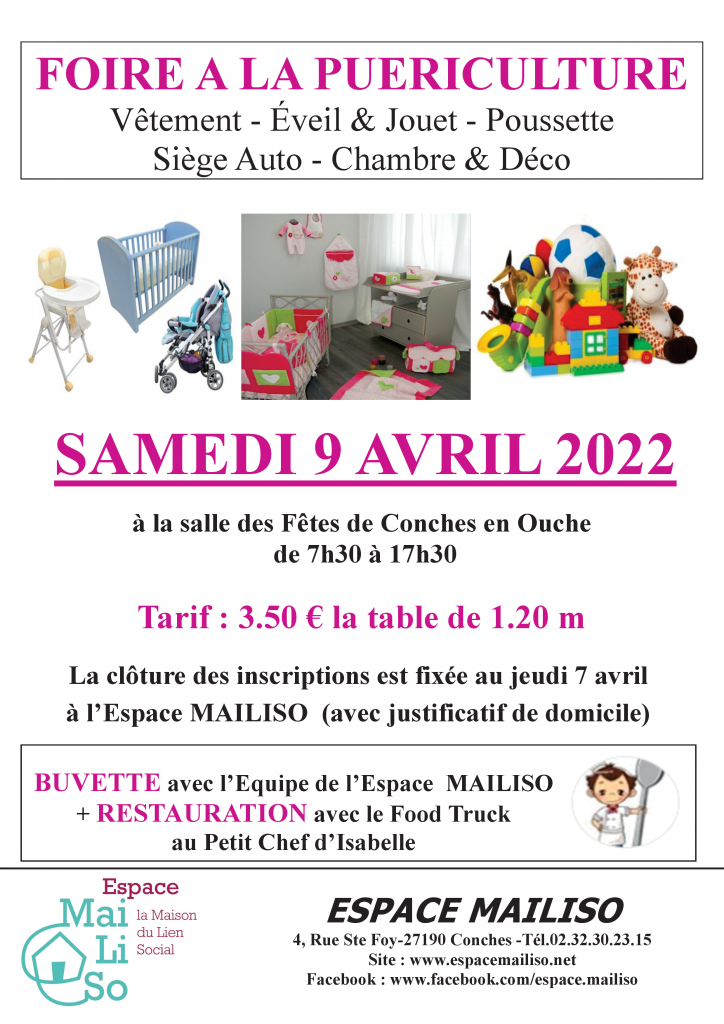 FOIRE A LA PUERICULTURE
Vêtement - Éveil & Jouet - Poussette
Siège Auto - Chambre & Déco

SAMEDI 9 AVRIL 2022

à la salle des Fêtes de Conches en Ouche
de 7h30 à 17h30

Tarif : 3.50 € la table de 1.20 m

La clôture des inscriptions est fixée au jeudi 7 avril
à l'Espace MAILISO (avec justificatif de domicile)

BUVETTE avec l'Equipe de l'Espace MAILISO
+ RESTAURATION avec le Food Truck
au Petit Chef d'Isabelle

Espace
Mai Li So
la Maison du Lien Social

ESPACE MAILISO
4, Rue Ste Foy-27190 Conches -Tél.02.32.30.23.15
Site : www.espacemailiso.net
Facebook : www.facebook.com/espace.mailiso